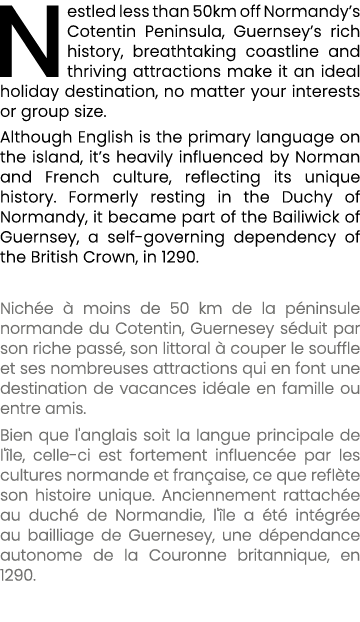 Nestled less than 50km off Normandy's Cotentin Peninsula, Guernsey's rich history, breathtaking coastline and thriving attractions make it an ideal holiday destination, no matter your interests or group size.

Although English is the primary language on the island, it's heavily influenced by Norman and French culture, reflecting its unique history. Formerly resting in the Duchy of Normandy, it became part of the Bailiwick of Guernsey, a self-governing dependency of the British Crown, in 1290.

Nichée à moins de 50 km de la péninsule normande du Cotentin, Guernesey séduit par son riche passé, son littoral à couper le souffle et ses nombreuses attractions qui en font une destination de vacances idéale en famille ou entre amis.

Bien que l'anglais soit la langue principale de l'île, celle-ci est fortement influencée par les cultures normande et française, ce que reflète son histoire unique. Anciennement rattachée au duché de Normandie, l'île a été intégrée au bailliage de Guernesey, une dépendance autonome de la Couronne britannique, en 1290.